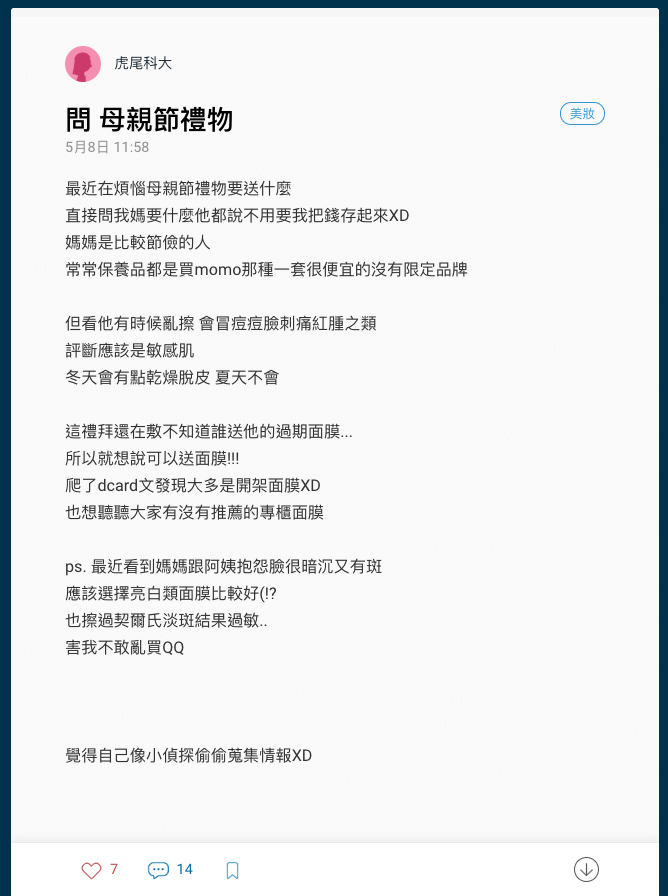 虎尾科大

問 母親節禮物

美妝

5月8日 11:58

最近在煩惱母親節禮物要送什麼
直接問我媽要什麼他都說不用要我把錢存起來XD
媽媽是比較節儉的人
常常保養品都是買momo那種一套很便宜的沒有限定品牌

但看他有時候亂擦 會冒痘痘臉刺痛紅腫之類
評斷應該是敏感肌
冬天會有點乾燥脫皮 夏天不會

這禮拜還在敷不知道誰送他的過期面膜...
所以就想說可以送面膜!!!
爬了dcard文發現大多是開架面膜XD
也想聽聽大家有沒有推薦的專櫃面膜

ps. 最近看到媽媽跟阿姨抱怨臉很暗沉又有斑
應該選擇亮白類面膜比較好(!?
也擦過契爾氏淡斑結果過敏..
害我不敢亂買QQ

覺得自己像小偵探偷偷蒐集情報XD

7

14